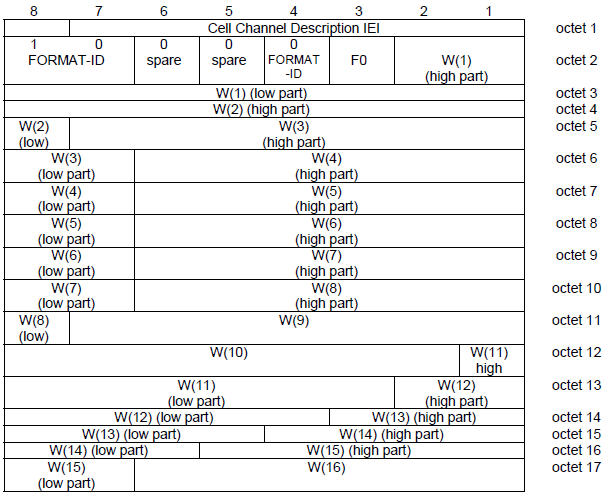 | 8 | 7 | 6 | 5 | 4 | 3 | 2 | 1 | |
|---|---|---|---|---|---|---|---|---|
| | Cell Channel Description IEI | | | | | | | octet 1 |
| 1 FORMAT-ID | 0 | 0 spare | 0 spare | 0 FORMAT -ID | F0 | W(1) (high part) | | octet 2 |
| W(1) (low part) | | | | | | | | octet 3 |
| W(2) (high part) | | | | | | | | octet 4 |
| W(2) (low) | W(3) (high part) | | | | | | | octet 5 |
| W(3) (low part) | | W(4) (high part) | | | | | | octet 6 |
| W(4) (low part) | | W(5) (high part) | | | | | | octet 7 |
| W(5) (low part) | | W(6) (high part) | | | | | | octet 8 |
| W(6) (low part) | | W(7) (high part) | | | | | | octet 9 |
| W(7) (low part) | | W(8) (high part) | | | | | | octet 10 |
| W(8) (low) | W(9) | | | | | | | octet 11 |
| W(10) | | | | | | | W(11) high | octet 12 |
| W(11) (low part) | | | | | | W(12) (high part) | | octet 13 |
| W(12) (low part) | | | | | W(13) (high part) | | | octet 14 |
| W(13) (low part) | | | | W(14) (high part) | | | | octet 15 |
| W(14) (low part) | | | W(15) (high part) | | | | | octet 16 |
| W(15) (low part) | | W(16) | | | | | | octet 17 |